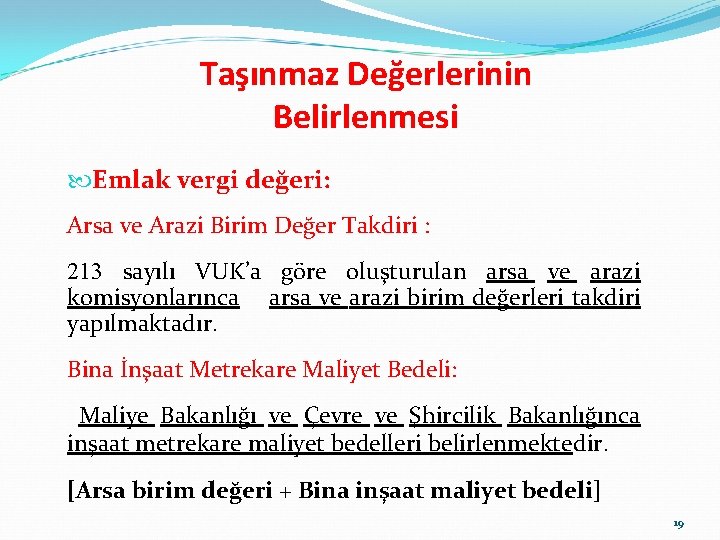 Taşınmaz Değerlerinin Belirlenmesi

Emlak vergi değeri:

Arsa ve Arazi Birim Değer Takdiri :

213 sayılı VUK'a göre oluşturulan arsa ve arazi komisyonlarınca arsa ve arazi birim değerleri takdiri yapılmaktadır.

Bina İnşaat Metrekare Maliyet Bedeli:

Maliye Bakanlığı ve Çevre ve Şhircilik Bakanlığınca inşaat metrekare maliyet bedelleri belirlenmektedir.

[Arsa birim değeri + Bina inşaat maliyet bedeli]

19